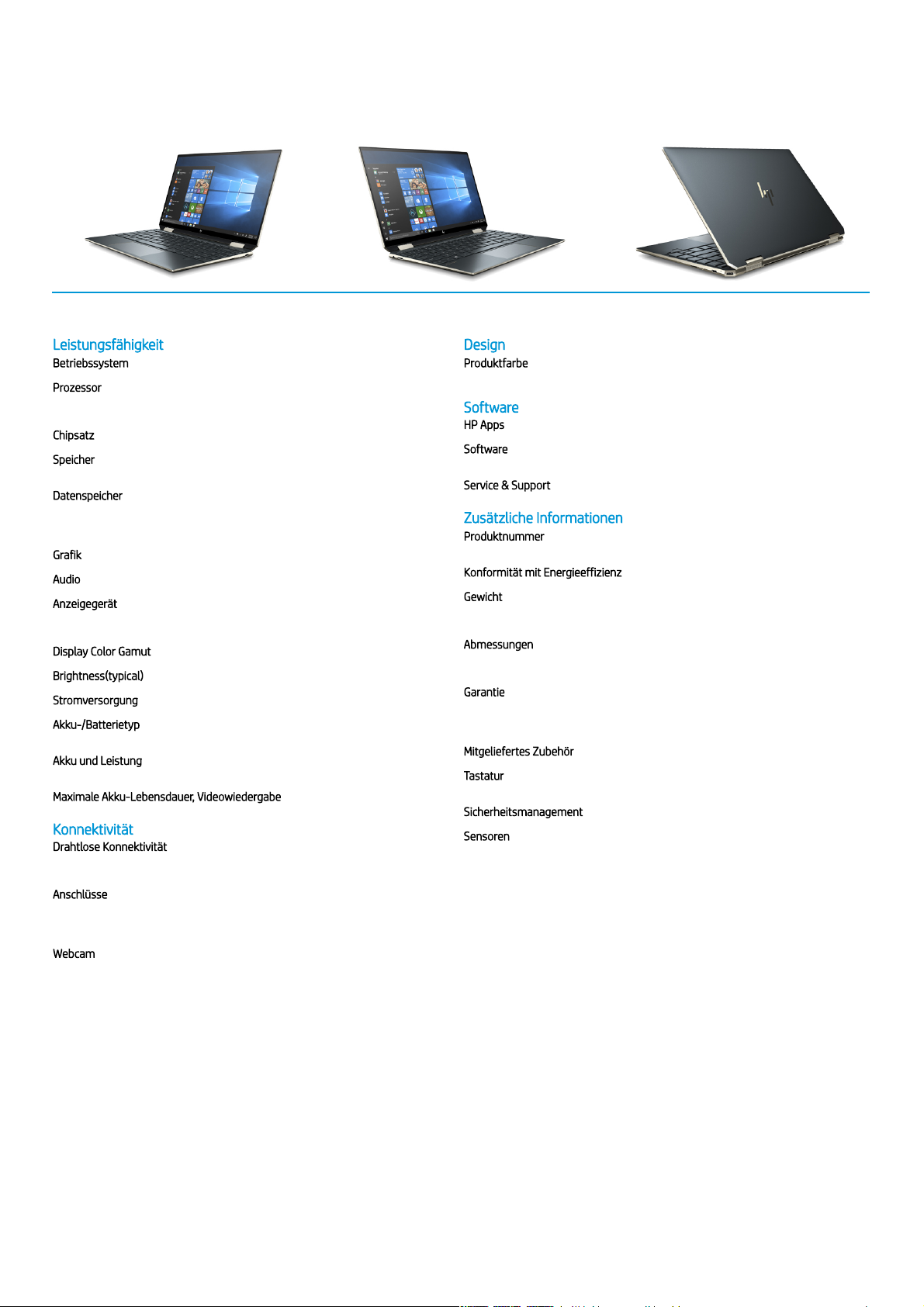 Leistungsfähigkeit
Betriebssystem
Prozessor
Chipsatz
Speicher
Datenspeicher
Grafik
Audio
Anzeigegerät
Display Color Gamut
Brightness(typical)
Stromversorgung
Akku-/Batterietyp
Akku und Leistung
Maximale Akku-Lebensdauer, Videowiedergabe

Konnektivität
Drahtlose Konnektivität
Anschlüsse
Webcam

Design
Produktfarbe

Software
HP Apps
Software
Service & Support

Zusätzliche Informationen
Produktnummer
Konformität mit Energieeffizienz
Gewicht
Abmessungen
Garantie
Mitgeliefertes Zubehör
Tastatur
Sicherheitsmanagement
Sensoren